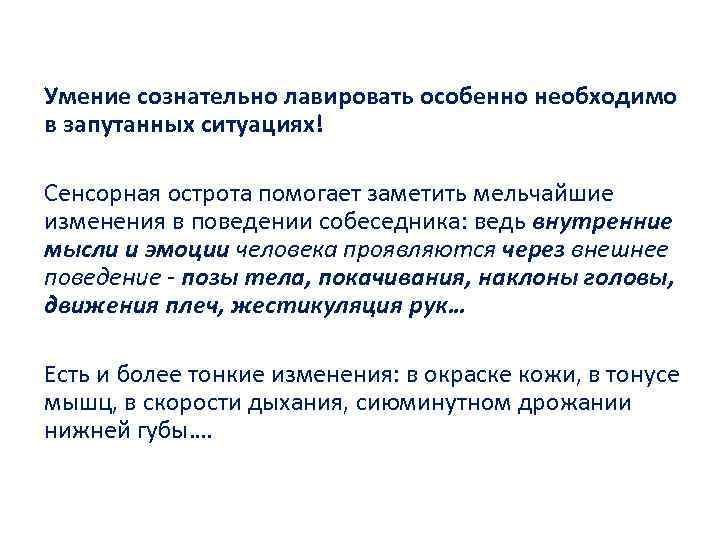 Умение сознательно лавировать особенно необходимо в запутанных ситуациях!

Сенсорная острота помогает заметить мельчайшие изменения в поведении собеседника: ведь внутренние мысли и эмоции человека проявляются через внешнее поведение - позы тела, покачивания, наклоны головы, движения плеч, жестикуляция рук…

Есть и более тонкие изменения: в окраске кожи, в тонусе мышц, в скорости дыхания, сиюминутном дрожании нижней губы….